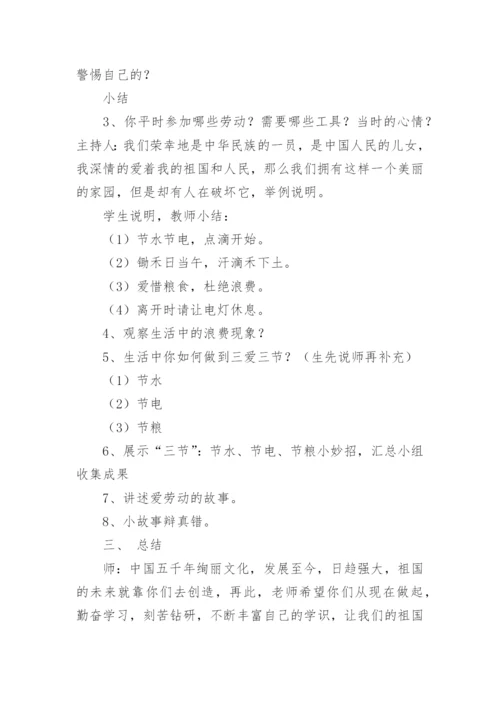 警惕自己的？

小结

3、你平时参加哪些劳动？需要哪些工具？当时的心情？主持人：我们荣幸地是中华民族的一员，是中国人民的儿女，我深情的爱着我的祖国和人民，那么我们拥有这样一个美丽的家园，但是却有人在破坏它，举例说明。

学生说明，教师小结：

（1）节水节电，点滴开始。

（2）锄禾日当午，汗滴禾下土。

（3）爱惜粮食，杜绝浪费。

（4）离开时请让电灯休息。

4、观察生活中的浪费现象？

5、生活中你如何做到三爱三节？（生先说师再补充）

（1）节水

（2）节电

（3）节粮

6、展示“三节”：节水、节电、节粮小妙招，汇总小组收集成果

7、讲述爱劳动的故事。

8、小故事辩真错。

三、 总结

师：中国五千年绚丽文化，发展至今，日趋强大，祖国的未来就靠你们去创造，再此，老师希望你们从现在做起，勤奋学习，刻苦钻研，不断丰富自己的学识，让我们的祖国